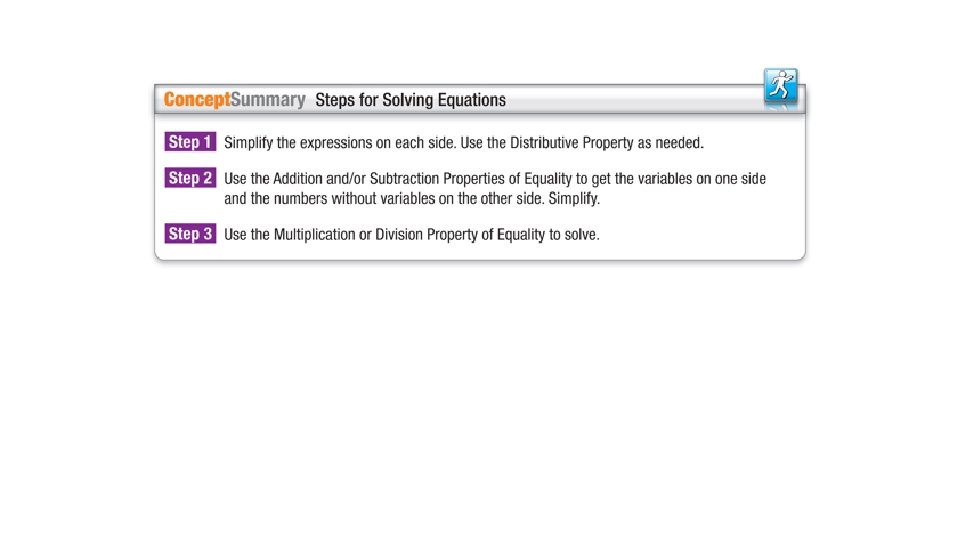 ConceptSummary Steps for Solving Equations

Step 1 Simplify the expressions on each side. Use the Distributive Property as needed.

Step 2 Use the Addition and/or Subtraction Properties of Equality to get the variables on one side and the numbers without variables on the other side. Simplify.

Step 3 Use the Multiplication or Division Property of Equality to solve.